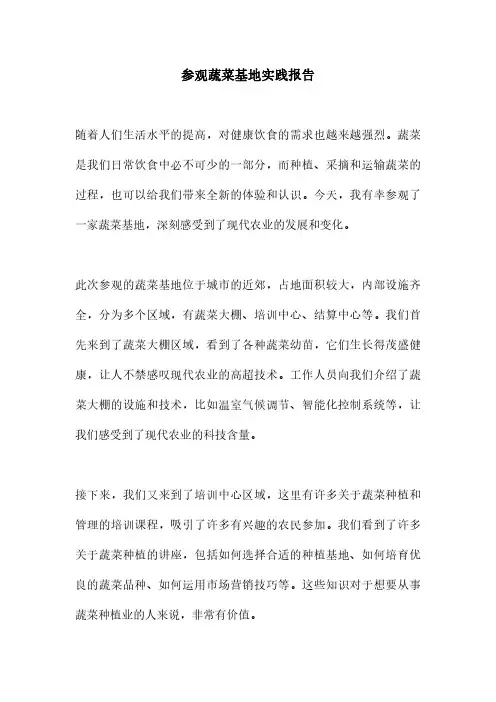 参观蔬菜基地实践报告

随着人们生活水平的提高，对健康饮食的需求也越来越强烈。蔬菜是我们日常饮食中必不可少的一部分，而种植、采摘和运输蔬菜的过程，也可以给我们带来全新的体验和认识。今天，我有幸参观了一家蔬菜基地，深刻感受到了现代农业的发展和变化。

此次参观的蔬菜基地位于城市的近郊，占地面积较大，内部设施齐全，分为多个区域，有蔬菜大棚、培训中心、结算中心等。我们首先来到了蔬菜大棚区域，看到了各种蔬菜幼苗，它们生长得茂盛健康，让人不禁感叹现代农业的高超技术。工作人员向我们介绍了蔬菜大棚的设施和技术，比如温室气候调节、智能化控制系统等，让我们感受到了现代农业的科技含量。

接下来，我们又来到了培训中心区域，这里有许多关于蔬菜种植和管理的培训课程，吸引了许多有兴趣的农民参加。我们看到了许多关于蔬菜种植的讲座，包括如何选择合适的种植基地、如何培育优良的蔬菜品种、如何运用市场营销技巧等。这些知识对于想要从事蔬菜种植业的人来说，非常有价值。